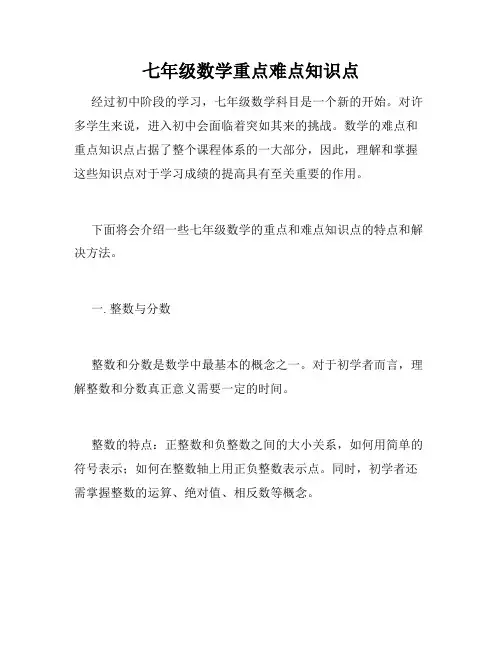 七年级数学重点难点知识点

经过初中阶段的学习，七年级数学科目是一个新的开始。对许多学生来说，进入初中会面临着突如其来的挑战。数学的难点和重点知识点占据了整个课程体系的一大部分，因此，理解和掌握这些知识点对于学习成绩的提高具有至关重要的作用。

下面将会介绍一些七年级数学的重点和难点知识点的特点和解决方法。

一. 整数与分数

整数和分数是数学中最基本的概念之一。对于初学者而言，理解整数和分数真正意义需要一定的时间。

整数的特点：正整数和负整数之间的大小关系，如何用简单的符号表示；如何在整数轴上用正负整数表示点。同时，初学者还需掌握整数的运算、绝对值、相反数等概念。